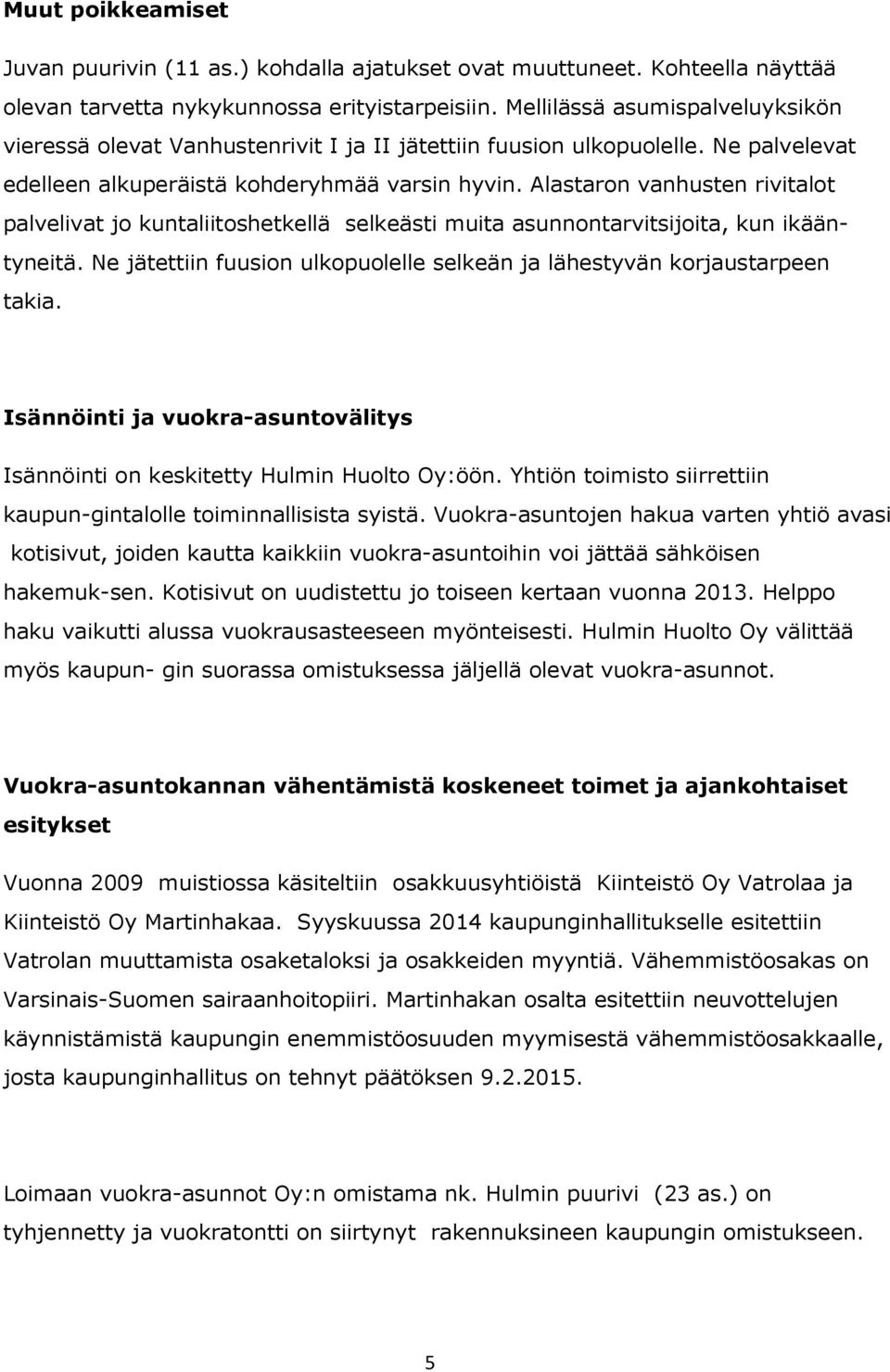 Muut poikkeamiset

Juvan puurivin (11 as.) kohdalla ajatukset ovat muuttuneet. Kohteella näyttää olevan tarvetta nykykunnossa erityistarpeisiin. Mellilässä asumispalveluyksikön vieressä olevat Vanhustenrivit I ja II jätettiin fuusion ulkopuolelle. Ne palvelevat edelleen alkuperäistä kohderyhmää varsin hyvin. Alastaron vanhusten rivitalot palvelivat jo kuntaliitoshetkellä selkeästi muita asunnontarvitsijoita, kun ikääntyneitä. Ne jätettiin fuusion ulkopuolelle selkeän ja lähestyvän korjaustarpeen takia.

Isännöinti ja vuokra-asuntovälitys

Isännöinti on keskitetty Hulmin Huolto Oy:öön. Yhtiön toimisto siirrettiin kaupun-gintalolle toiminnallisista syistä. Vuokra-asuntojen hakua varten yhtiö avasi kotisivut, joiden kautta kaikkiin vuokra-asuntoihin voi jättää sähköisen hakemuk-sen. Kotisivut on uudistettu jo toiseen kertaan vuonna 2013. Helppo haku vaikutti alussa vuokrausasteeseen myönteisesti. Hulmin Huolto Oy välittää myös kaupun- gin suorassa omistuksessa jäljellä olevat vuokra-asunnot.

Vuokra-asuntokannan vähentämistä koskeneet toimet ja ajankohtaiset esitykset

Vuonna 2009 muistiossa käsiteltiin osakkuusyhtiöistä Kiinteistö Oy Vatrolaa ja Kiinteistö Oy Martinhakaa. Syyskuussa 2014 kaupunginhallitukselle esitettiin Vatrolan muuttamista osaketaloksi ja osakkeiden myyntiä. Vähemmistöosakas on Varsinais-Suomen sairaanhoitopiiri. Martinhakan osalta esitettiin neuvottelujen käynnistämistä kaupungin enemmistöosuuden myymisestä vähemmistöosakkaalle, josta kaupunginhallitus on tehnyt päätöksen 9.2.2015.

Loimaan vuokra-asunnot Oy:n omistama nk. Hulmin puurivi (23 as.) on tyhjennetty ja vuokratontti on siirtynyt rakennuksineen kaupungin omistukseen.

5